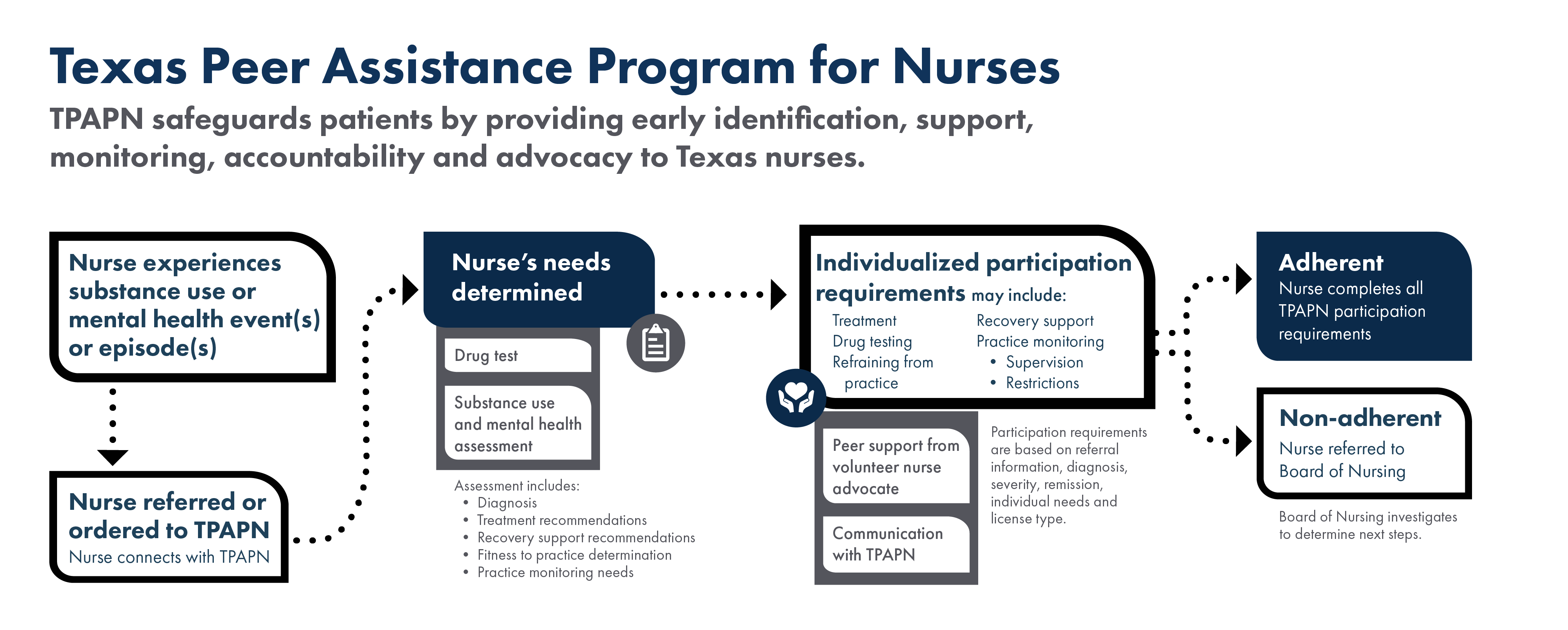 Texas Peer Assistance Program for Nurses

TPAPN safeguards patients by providing early identification, support, monitoring, accountability and advocacy to Texas nurses.

Nurse experiences substance use or mental health event(s) or episode(s)

Nurse referred or ordered to TPAPN
Nurse connects with TPAPN

Nurse's needs determined

Drug test

Substance use and mental health assessment

Assessment includes:
• Diagnosis
• Treatment recommendations
• Recovery support recommendations
• Fitness to practice determination
• Practice monitoring needs

Individualized participation requirements may include:

Treatment
Drug testing
Refraining from practice

Recovery support
Practice monitoring
• Supervision
• Restrictions

Peer support from volunteer nurse advocate

Communication with TPAPN

Participation requirements are based on referral information, diagnosis, severity, remission, individual needs and license type.

Adherent
Nurse completes all TPAPN participation requirements

Non-adherent
Nurse referred to Board of Nursing

Board of Nursing investigates to determine next steps.